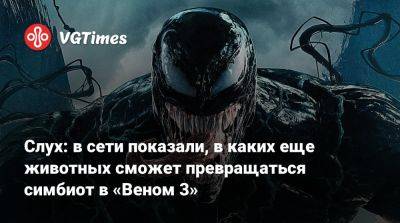 VGTimes

Слух: в сети показали, в каких еще животных сможет превращаться симбиот в «Веном 3»